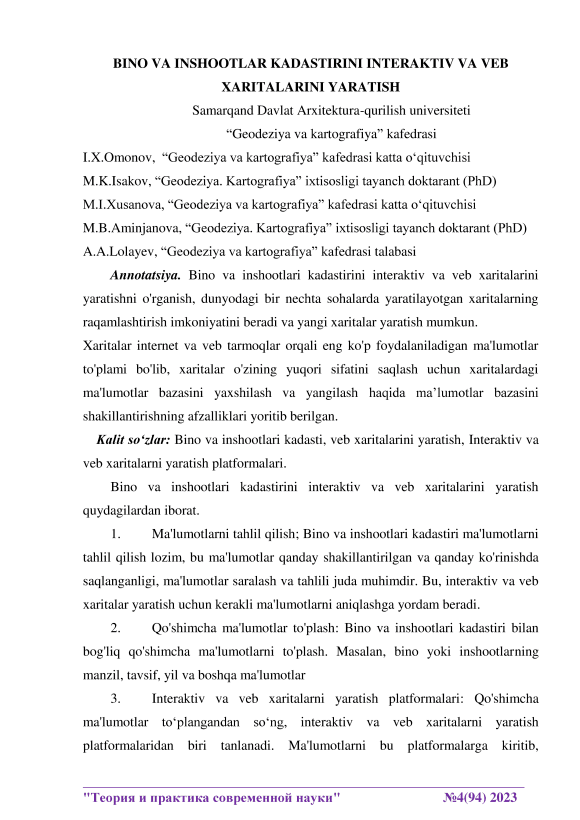 BINO VA INSHOOTLAR KADASTIRINI INTERAKTIV VA VEB XARITALARINI YARATISH

Samarqand Davlat Arxitektura-qurilish universiteti

“Geodeziya va kartografiya” kafedrasi

I.X.Omonov, “Geodeziya va kartografiya” kafedrasi katta o‘qituvchisi

M.K.Isakov, “Geodeziya. Kartografiya” ixtisosligi tayanch doktarant (PhD)

M.I.Xusanova, “Geodeziya va kartografiya” kafedrasi katta o‘qituvchisi

M.B.Aminjanova, “Geodeziya. Kartografiya” ixtisosligi tayanch doktarant (PhD)

A.A.Lolayev, “Geodeziya va kartografiya” kafedrasi talabasi

Annotatsiya. Bino va inshootlari kadastirini interaktiv va veb xaritalarini yaratishni o'rganish, dunyodagi bir nechta sohalarda yaratilayotgan xaritalarning raqamlashtirish imkoniyatini beradi va yangi xaritalar yaratish mumkun.

Xaritalar internet va veb tarmoqlar orqali eng ko'p foydalaniladigan ma'lumotlar to'plami bo'lib, xaritalar o'zining yuqori sifatini saqlash uchun xaritalardagi ma'lumotlar bazasini yaxshilash va yangilash haqida ma’lumotlar bazasini shakillantirishning afzalliklari yoritib berilgan.

Kalit so‘zlar: Bino va inshootlari kadasti, veb xaritalarini yaratish, Interaktiv va veb xaritalarni yaratish platformalari.

Bino va inshootlari kadastirini interaktiv va veb xaritalarini yaratish quydagilardan iborat.

1. Ma'lumotlarni tahlil qilish; Bino va inshootlari kadastiri ma'lumotlarni tahlil qilish lozim, bu ma'lumotlar qanday shakillantirilgan va qanday ko'rinishda saqlanganligi, ma'lumotlar saralash va tahlili juda muhimdir. Bu, interaktiv va veb xaritalar yaratish uchun kerakli ma'lumotlarni aniqlashga yordam beradi.

2. Qo'shimcha ma'lumotlar to'plash: Bino va inshootlari kadastiri bilan bog'liq qo'shimcha ma'lumotlarni to'plash. Masalan, bino yoki inshootlarning manzil, tavsif, yil va boshqa ma'lumotlar

3. Interaktiv va veb xaritalarni yaratish platformalari: Qo'shimcha ma'lumotlar to‘plangandan so‘ng, interaktiv va veb xaritalarni yaratish platformalaridan biri tanlanadi. Ma'lumotlarni bu platformalarga kiritib,

"Теория и практика современной науки" №4(94) 2023